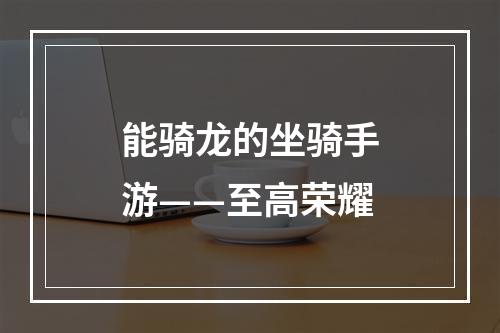 能骑龙的坐骑手游——至高荣耀